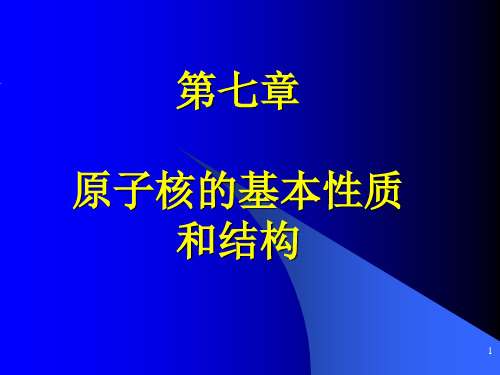 第七章

原子核的基本性质和结构

1